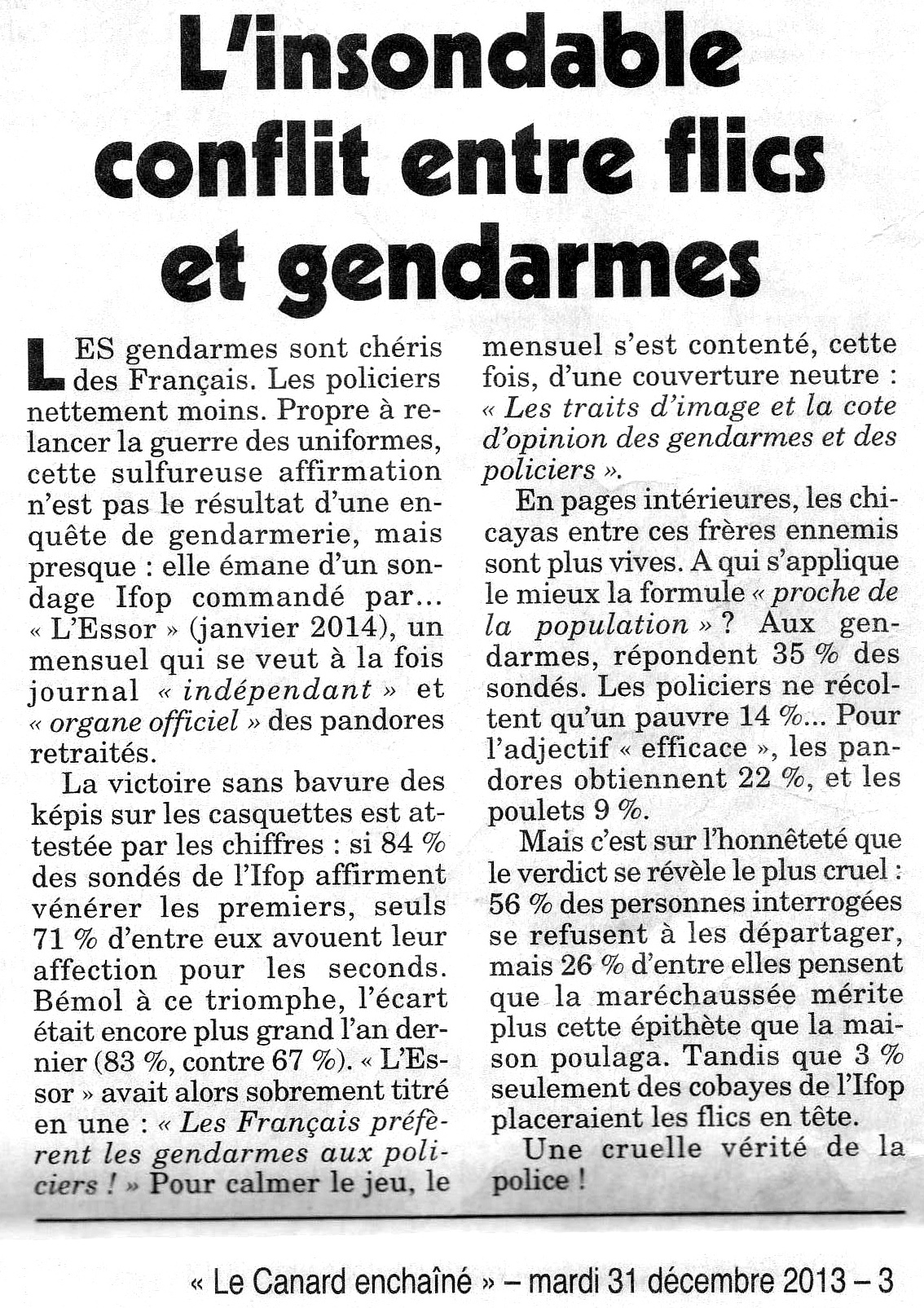 L'insondable conflit entre flics et gendarmes

LES gendarmes sont chéris des Français. Les policiers nettement moins. Propre à relancer la guerre des uniformes, cette sulfureuse affirmation n'est pas le résultat d'une enquête de gendarmerie, mais presque : elle émane d'un sondage Ifop commandé par… « L'Essor » (janvier 2014), un mensuel qui se veut à la fois journal « indépendant » et « organe officiel » des pandores retraités.

La victoire sans bavure des képis sur les casquettes est attestée par les chiffres : si 84 % des sondés de l'Ifop affirment vénérer les premiers, seuls 71 % d'entre eux avouent leur affection pour les seconds. Bémol à ce triomphe, l'écart était encore plus grand l'an dernier (83 %, contre 67 %). « L'Essor » avait alors sobrement titré en une : « Les Français préfèrent les gendarmes aux policiers ! » Pour calmer le jeu, le mensuel s'est contenté, cette fois, d'une couverture neutre : « Les traits d'image et la cote d'opinion des gendarmes et des policiers ».

En pages intérieures, les chicayas entre ces frères ennemis sont plus vives. A qui s'applique le mieux la formule « proche de la population » ? Aux gendarmes, répondent 35 % des sondés. Les policiers ne récoltent qu'un pauvre 14 %… Pour l'adjectif « efficace », les pandores obtiennent 22 %, et les poulets 9 %.

Mais c'est sur l'honnêteté que le verdict se révèle le plus cruel : 56 % des personnes interrogées se refusent à les départager, mais 26 % d'entre elles pensent que la maréchaussée mérite plus cette épithète que la maison poulaga. Tandis que 3 % seulement des cobayes de l'Ifop placeraient les flics en tête.

Une cruelle vérité de la police !

« Le Canard enchaîné » – mardi 31 décembre 2013 – 3